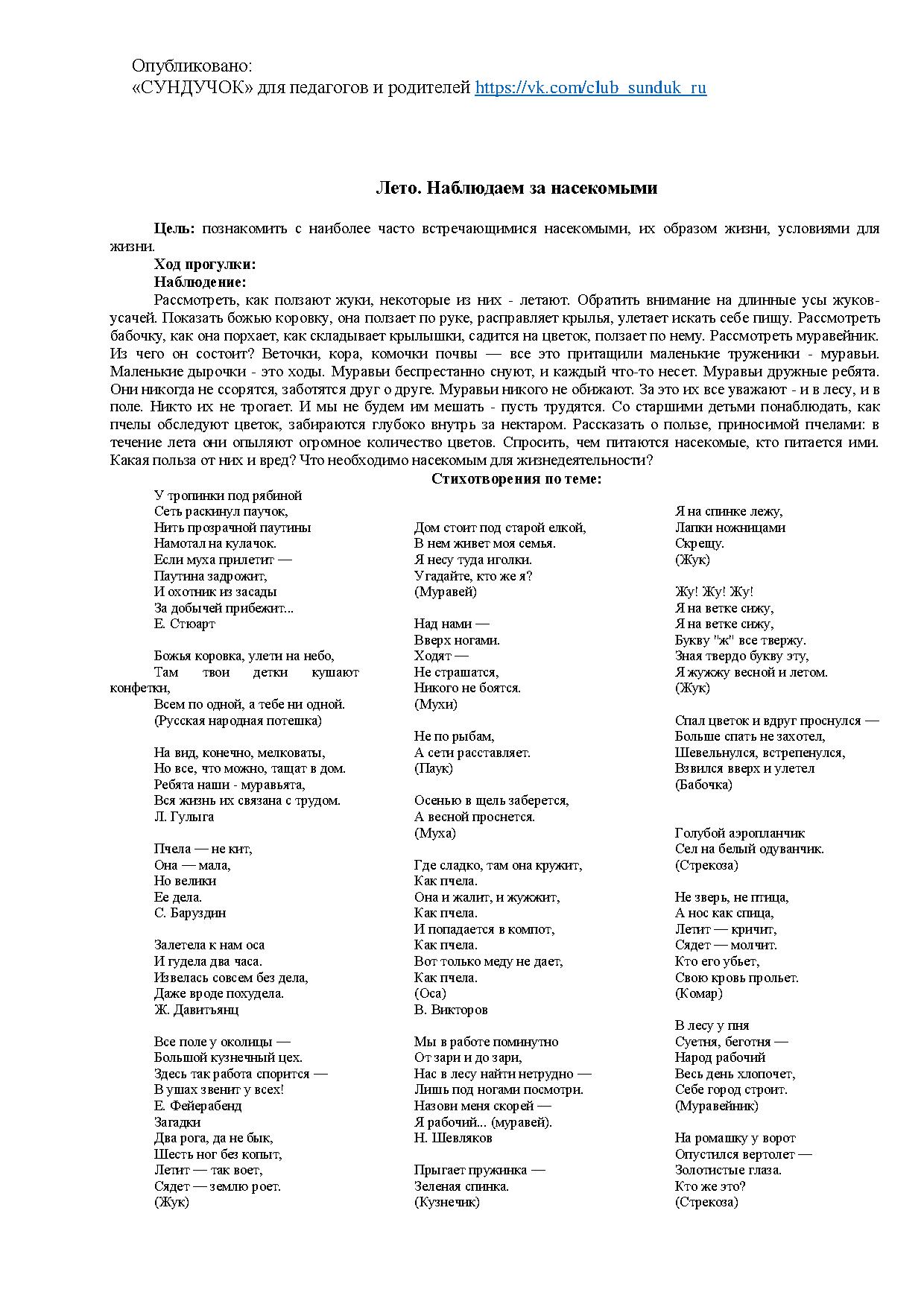 Опубликовано:
«СУНДУЧОК» для педагогов и родителей https://vk.com/club_sunduk_ru

Лето. Наблюдаем за насекомыми

Цель: познакомить с наиболее часто встречающимися насекомыми, их образом жизни, условиями для жизни.

Ход прогулки:

Наблюдение:

Рассмотреть, как ползают жуки, некоторые из них - летают. Обратить внимание на длинные усы жуков-усачей. Показать божью коровку, она ползает по руке, расправляет крылья, улетает искать себе пищу. Рассмотреть бабочку, как она порхает, как складывает крылышки, садится на цветок, ползает по нему. Рассмотреть муравейник. Из чего он состоит? Веточки, кора, комочки почвы — все это притащили маленькие труженики - муравьи. Маленькие дырочки - это ходы. Муравьи беспрестанно снуют, и каждый что-то несет. Муравьи дружные ребята. Они никогда не ссорятся, заботятся друг о друге. Муравьи никого не обижают. За это их все уважают - и в лесу, и в поле. Никто их не трогает. И мы не будем им мешать - пусть трудятся. Со старшими детьми понаблюдать, как пчелы обследуют цветок, забираются глубоко внутрь за нектаром. Рассказать о пользе, приносимой пчелами: в течение лета они опыляют огромное количество цветов. Спросить, чем питаются насекомые, кто питается ими. Какая польза от них и вред? Что необходимо насекомым для жизнедеятельности?

Стихотворения по теме:

У тропинки под рябиной
Сеть раскинул паучок,
Нить прозрачной паутины
Намотал на кулачок.
Если муха прилетит —
Паутина задрожит,
И охотник из засады
За добычей прибежит...
Е. Стюарт

Божья коровка, улети на небо,
Там твои детки кушают конфетки,
Всем по одной, а тебе ни одной.
(Русская народная потешка)

На вид, конечно, мелковаты,
Но все, что можно, тащат в дом.
Ребята наши - муравьята,
Вся жизнь их связана с трудом.
Л. Гулыга

Пчела — не кит,
Она — мала,
Но велики
Ее дела.
С. Баруздин

Залетела к нам оса
И гудела два часа.
Извелась совсем без дела,
Даже вроде похудела.
Ж. Давитьянц

Все поле у околицы —
Большой кузнечный цех.
Здесь так работа спорится —
В ушах звенит у всех!
Е. Фейерабенд
Загадки
Два рога, да не бык,
Шесть ног без копыт,
Летит — так воет,
Сядет — землю роет.
(Жук)

Дом стоит под старой елкой,
В нем живет моя семья.
Я несу туда иголки.
Угадайте, кто же я?
(Муравей)

Над нами —
Вверх ногами.
Ходят —
Не страшатся,
Никого не боятся.
(Мухи)

Не по рыбам,
А сети расставляет.
(Паук)

Осенью в щель заберется,
А весной проснется.
(Муха)

Где сладко, там она кружит,
Как пчела.
Она и жалит, и жужжит,
Как пчела.
И попадается в компот,
Как пчела.
Вот только меду не дает,
Как пчела.
(Оса)
В. Викторов

Мы в работе поминутно
От зари и до зари,
Нас в лесу найти нетрудно —
Лишь под ногами посмотри.
Назови меня скорей —
Я рабочий... (муравей).
Н. Шевляков

Прыгает пружинка —
Зеленая спинка.
(Кузнечик)

Я на спинке лежу,
Лапки ножницами
Скрещу.
(Жук)

Жу! Жу! Жу!
Я на ветке сижу,
Я на ветке сижу,
Букву "ж" все твержу.
Зная твердо букву эту,
Я жужжу весной и летом.
(Жук)

Спал цветок и вдруг проснулся —
Больше спать не захотел,
Шевельнулся, встрепенулся,
Взвился вверх и улетел
(Бабочка)

Голубой аэропланчик
Сел на белый одуванчик.
(Стрекоза)

Не зверь, не птица,
А нос как спица,
Летит — кричит,
Сядет — молчит.
Кто его убьет,
Свою кровь прольет.
(Комар)

В лесу у пня
Суетня, беготня —
Народ рабочий
Весь день хлопочет,
Себе город строит.
(Муравейник)

На ромашку у ворот
Опустился вертолет —
Золотистые глаза.
Кто же это?
(Стрекоза)